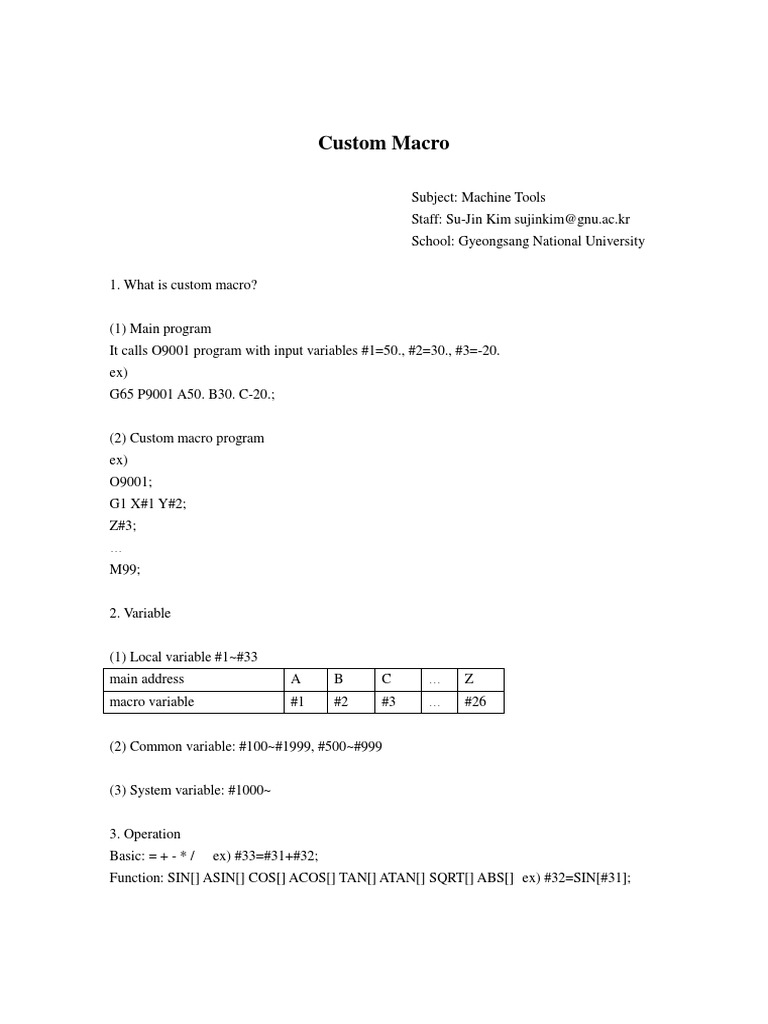 Custom Macro

Subject: Machine Tools
Staff: Su-Jin Kim sujinkim@gnu.ac.kr
School: Gyeongsang National University

1. What is custom macro?

(1) Main program
It calls O9001 program with input variables #1=50., #2=30., #3=-20.
ex)
G65 P9001 A50. B30. C-20.;

(2) Custom macro program
ex)
O9001;
G1 X#1 Y#2;
Z#3;
…
M99;

2. Variable

(1) Local variable #1~#33

| main address | A | B | C | … | Z |
|---|---|---|---|---|---|
| macro variable | #1 | #2 | #3 | … | #26 |

(2) Common variable: #100~#1999, #500~#999

(3) System variable: #1000~

3. Operation
Basic: = + - * /   ex) #33=#31+#32;
Function: SIN[] ASIN[] COS[] ACOS[] TAN[] ATAN[] SQRT[] ABS[]  ex) #32=SIN[#31];